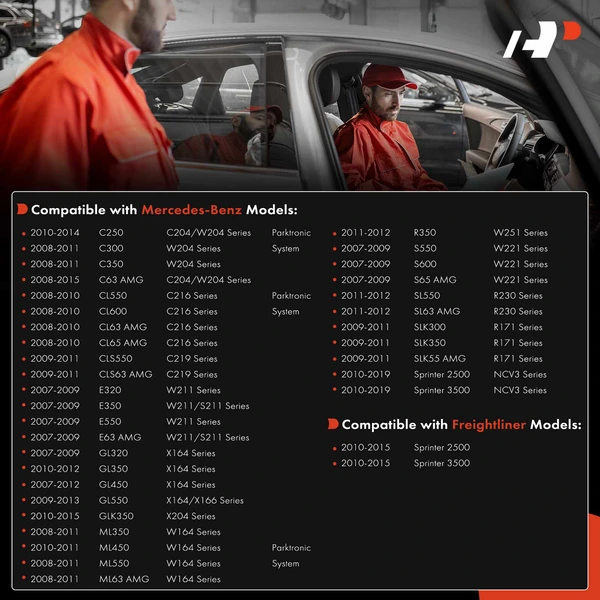 Compatible with Mercedes-Benz Models:

• 2010-2014 C250 C204/W204 Series Parktronic System
• 2008-2011 C300 W204 Series
• 2008-2011 C350 W204 Series
• 2008-2015 C63 AMG C204/W204 Series
• 2008-2010 CL550 C216 Series Parktronic System
• 2008-2010 CL600 C216 Series
• 2008-2010 CL63 AMG C216 Series
• 2008-2010 CL65 AMG C216 Series
• 2009-2011 CLS550 C219 Series
• 2009-2011 CLS63 AMG C219 Series
• 2007-2009 E320 W211 Series
• 2007-2009 E350 W211/S211 Series
• 2007-2009 E550 W211 Series
• 2007-2009 E63 AMG W211/S211 Series
• 2007-2009 GL320 X164 Series
• 2010-2012 GL350 X164 Series
• 2007-2012 GL450 X164 Series
• 2009-2013 GL550 X164/X166 Series
• 2010-2015 GLK350 X204 Series
• 2008-2011 ML350 W164 Series
• 2010-2011 ML450 W164 Series Parktronic System
• 2008-2011 ML550 W164 Series
• 2008-2011 ML63 AMG W164 Series

• 2011-2012 R350 W251 Series
• 2007-2009 S550 W221 Series
• 2007-2009 S600 W221 Series
• 2007-2009 S65 AMG W221 Series
• 2011-2012 SL550 R230 Series
• 2011-2012 SL63 AMG R230 Series
• 2009-2011 SLK300 R171 Series
• 2009-2011 SLK350 R171 Series
• 2009-2011 SLK55 AMG R171 Series
• 2010-2019 Sprinter 2500 NCV3 Series
• 2010-2019 Sprinter 3500 NCV3 Series

Compatible with Freightliner Models:

• 2010-2015 Sprinter 2500
• 2010-2015 Sprinter 3500